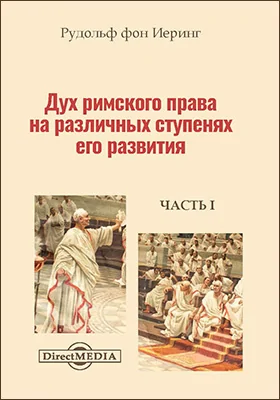 Рудольф фон Иеринг

Дух римского права на различных ступенях его развития

ЧАСТЬ I

DirectMEDIA